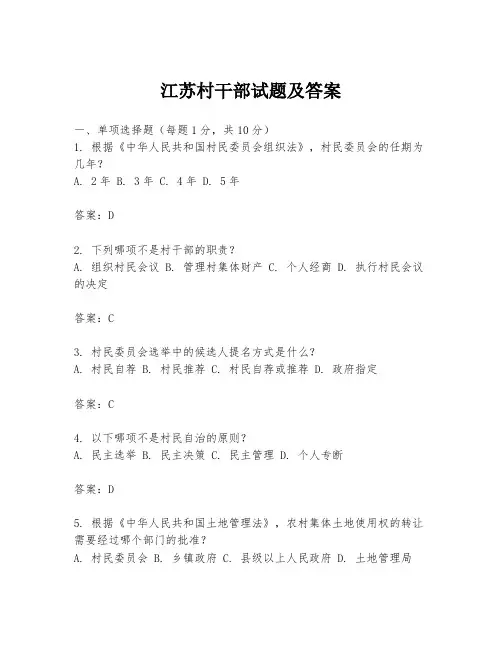 江苏村干部试题及答案

一、单项选择题（每题1分，共10分）
1. 根据《中华人民共和国村民委员会组织法》，村民委员会的任期为几年？
A. 2年 B. 3年 C. 4年 D. 5年

答案：D

2. 下列哪项不是村干部的职责？
A. 组织村民会议 B. 管理村集体财产 C. 个人经商 D. 执行村民会议的决定

答案：C

3. 村民委员会选举中的候选人提名方式是什么？
A. 村民自荐 B. 村民推荐 C. 村民自荐或推荐 D. 政府指定

答案：C

4. 以下哪项不是村民自治的原则？
A. 民主选举 B. 民主决策 C. 民主管理 D. 个人专断

答案：D

5. 根据《中华人民共和国土地管理法》，农村集体土地使用权的转让需要经过哪个部门的批准？
A. 村民委员会 B. 乡镇政府 C. 县级以上人民政府 D. 土地管理局